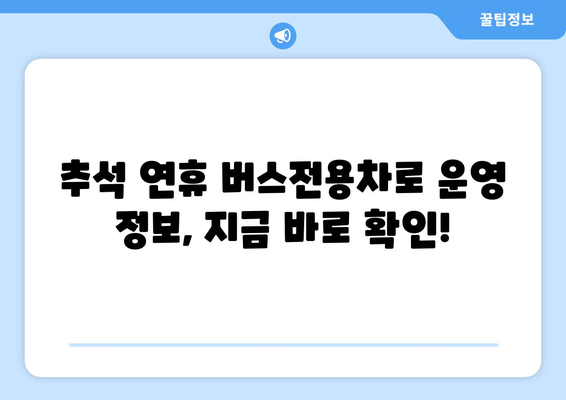 꿀팁정보

추석 연휴 버스전용차로 운영 정보, 지금 바로 확인!